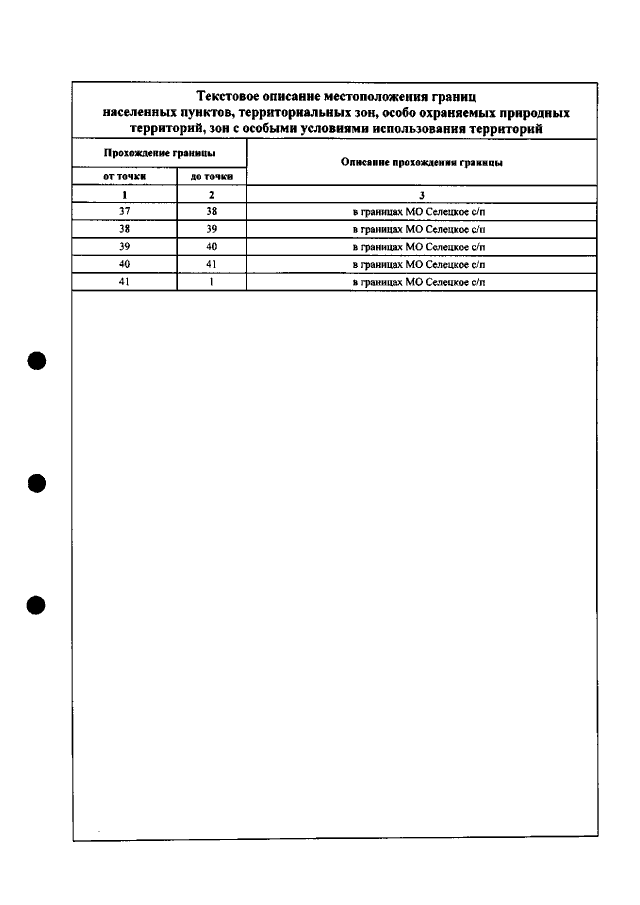 Текстовое описание местоположения границ населенных пунктов, территориальных зон, особо охраняемых природных территорий, зон с особыми условиями использования территорий

| Прохождение границы | | Описание прохождения границы |
|---|---|---|
| от точки | до точки | |
| 1 | 2 | 3 |
| 37 | 38 | в границах МО Селецкое с/п |
| 38 | 39 | в границах МО Селецкое с/п |
| 39 | 40 | в границах МО Селецкое с/п |
| 40 | 41 | в границах МО Селецкое с/п |
| 41 | 1 | в границах МО Селецкое с/п |